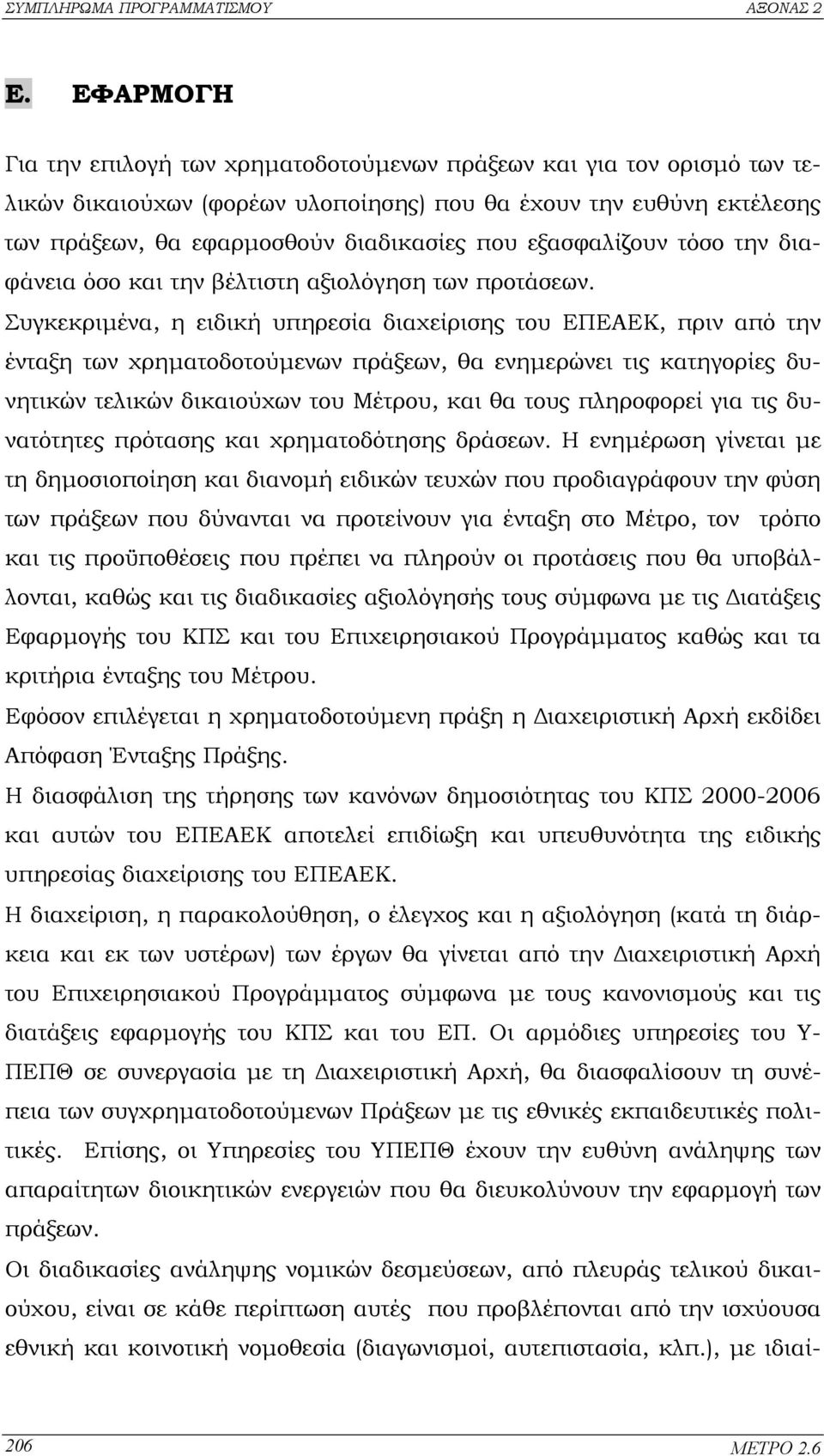 ΣΥΜΠΛΗΡΩΜΑ ΠΡΟΓΡΑΜΜΑΤΙΣΜΟΥ ΑΞΟΝΑΣ 2

Ε. ΕΦΑΡΜΟΓΗ

Για την επιλογή των χρηματοδοτούμενων πράξεων και για τον ορισμό των τελικών δικαιούχων (φορέων υλοποίησης) που θα έχουν την ευθύνη εκτέλεσης των πράξεων, θα εφαρμοσθούν διαδικασίες που εξασφαλίζουν τόσο την διαφάνεια όσο και την βέλτιστη αξιολόγηση των προτάσεων. Συγκεκριμένα, η ειδική υπηρεσία διαχείρισης του ΕΠΕΑΕΚ, πριν από την ένταξη των χρηματοδοτούμενων πράξεων, θα ενημερώνει τις κατηγορίες δυνητικών τελικών δικαιούχων του Μέτρου, και θα τους πληροφορεί για τις δυνατότητες πρότασης και χρηματοδότησης δράσεων. Η ενημέρωση γίνεται με τη δημοσιοποίηση και διανομή ειδικών τευχών που προδιαγράφουν την φύση των πράξεων που δύνανται να προτείνουν για ένταξη στο Μέτρο, τον τρόπο και τις προϋποθέσεις που πρέπει να πληρούν οι προτάσεις που θα υποβάλλονται, καθώς και τις διαδικασίες αξιολόγησής τους σύμφωνα με τις Διατάξεις Εφαρμογής του ΚΠΣ και του Επιχειρησιακού Προγράμματος καθώς και τα κριτήρια ένταξης του Μέτρου.
Εφόσον επιλέγεται η χρηματοδοτούμενη πράξη η Διαχειριστική Αρχή εκδίδει Απόφαση Ένταξης Πράξης.
Η διασφάλιση της τήρησης των κανόνων δημοσιότητας του ΚΠΣ 2000-2006 και αυτών του ΕΠΕΑΕΚ αποτελεί επιδίωξη και υπευθυνότητα της ειδικής υπηρεσίας διαχείρισης του ΕΠΕΑΕΚ.
Η διαχείριση, η παρακολούθηση, ο έλεγχος και η αξιολόγηση (κατά τη διάρκεια και εκ των υστέρων) των έργων θα γίνεται από την Διαχειριστική Αρχή του Επιχειρησιακού Προγράμματος σύμφωνα με τους κανονισμούς και τις διατάξεις εφαρμογής του ΚΠΣ και του ΕΠ. Οι αρμόδιες υπηρεσίες του ΥΠΕΠΘ σε συνεργασία με τη Διαχειριστική Αρχή, θα διασφαλίσουν τη συνέπεια των συγχρηματοδοτούμενων Πράξεων με τις εθνικές εκπαιδευτικές πολιτικές. Επίσης, οι Υπηρεσίες του ΥΠΕΠΘ έχουν την ευθύνη ανάληψης των απαραίτητων διοικητικών ενεργειών που θα διευκολύνουν την εφαρμογή των πράξεων.
Οι διαδικασίες ανάληψης νομικών δεσμεύσεων, από πλευράς τελικού δικαιούχου, είναι σε κάθε περίπτωση αυτές που προβλέπονται από την ισχύουσα εθνική και κοινοτική νομοθεσία (διαγωνισμοί, αυτεπιστασία, κλπ.), με ιδιαί-

206 ΜΕΤΡΟ 2.6